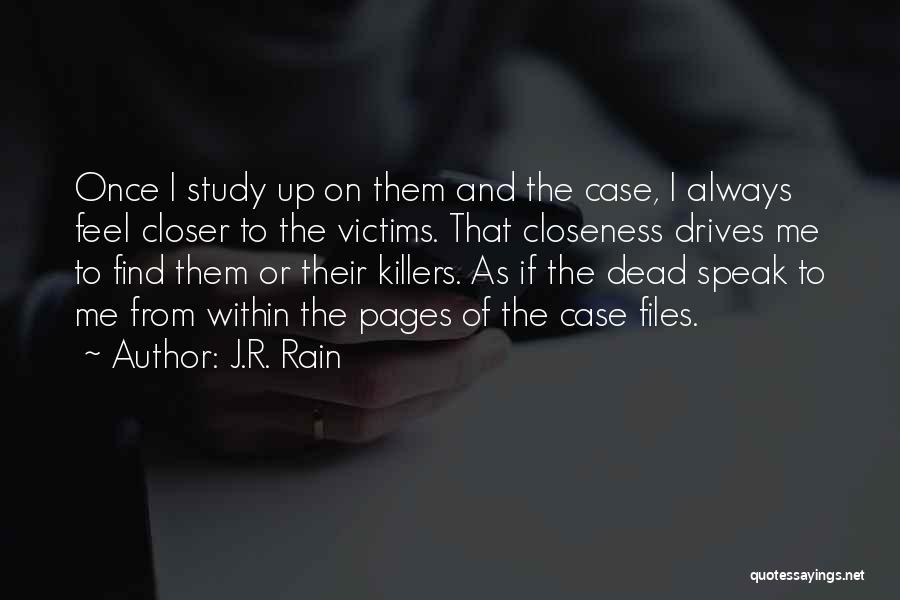 Once I study up on them and the case, I always feel closer to the victims. That closeness drives me to find them or their killers. As if the dead speak to me from within the pages of the case files.
~ Author: J.R. Rain

quotessayings.net